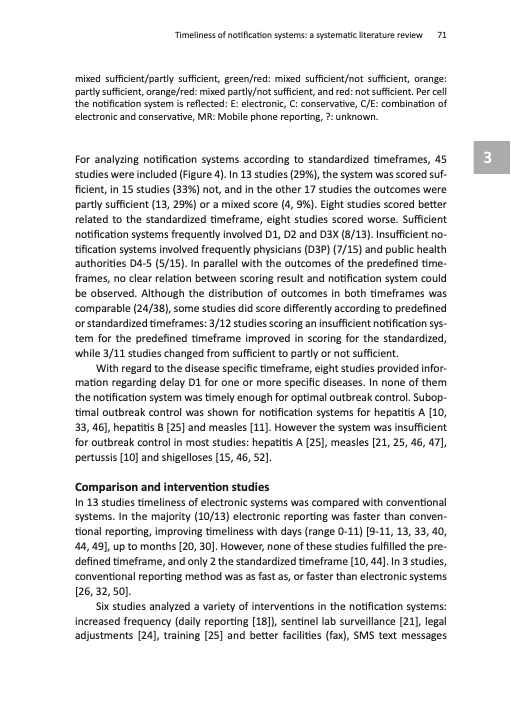 Timeliness of notification systems: a systematic literature review 71

mixed sufficient/partly sufficient, green/red: mixed sufficient/not sufficient, orange: partly sufficient, orange/red: mixed partly/not sufficient, and red: not sufficient. Per cell the notification system is reflected: E: electronic, C: conservative, C/E: combination of electronic and conservative, MR: Mobile phone reporting, ?: unknown.

3

For analyzing notification systems according to standardized timeframes, 45 studies were included (Figure 4). In 13 studies (29%), the system was scored sufficient, in 15 studies (33%) not, and in the other 17 studies the outcomes were partly sufficient (13, 29%) or a mixed score (4, 9%). Eight studies scored better related to the standardized timeframe, eight studies scored worse. Sufficient notification systems frequently involved D1, D2 and D3X (8/13). Insufficient notification systems involved frequently physicians (D3P) (7/15) and public health authorities D4-5 (5/15). In parallel with the outcomes of the predefined timeframes, no clear relation between scoring result and notification system could be observed. Although the distribution of outcomes in both timeframes was comparable (24/38), some studies did score differently according to predefined or standardized timeframes: 3/12 studies scoring an insufficient notification system for the predefined timeframe improved in scoring for the standardized, while 3/11 studies changed from sufficient to partly or not sufficient.

With regard to the disease specific timeframe, eight studies provided information regarding delay D1 for one or more specific diseases. In none of them the notification system was timely enough for optimal outbreak control. Suboptimal outbreak control was shown for notification systems for hepatitis A [10, 33, 46], hepatitis B [25] and measles [11]. However the system was insufficient for outbreak control in most studies: hepatitis A [25], measles [21, 25, 46, 47], pertussis [10] and shigelloses [15, 46, 52].

Comparison and intervention studies
In 13 studies timeliness of electronic systems was compared with conventional systems. In the majority (10/13) electronic reporting was faster than conventional reporting, improving timeliness with days (range 0-11) [9-11, 13, 33, 40, 44, 49], up to months [20, 30]. However, none of these studies fulfilled the predefined timeframe, and only 2 the standardized timeframe [10, 44]. In 3 studies, conventional reporting method was as fast as, or faster than electronic systems [26, 32, 50].

Six studies analyzed a variety of interventions in the notification systems: increased frequency (daily reporting [18]), sentinel lab surveillance [21], legal adjustments [24], training [25] and better facilities (fax), SMS text messages